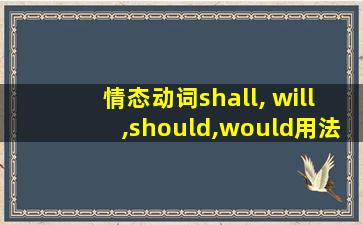 情态动词shall, will ,should,would用法